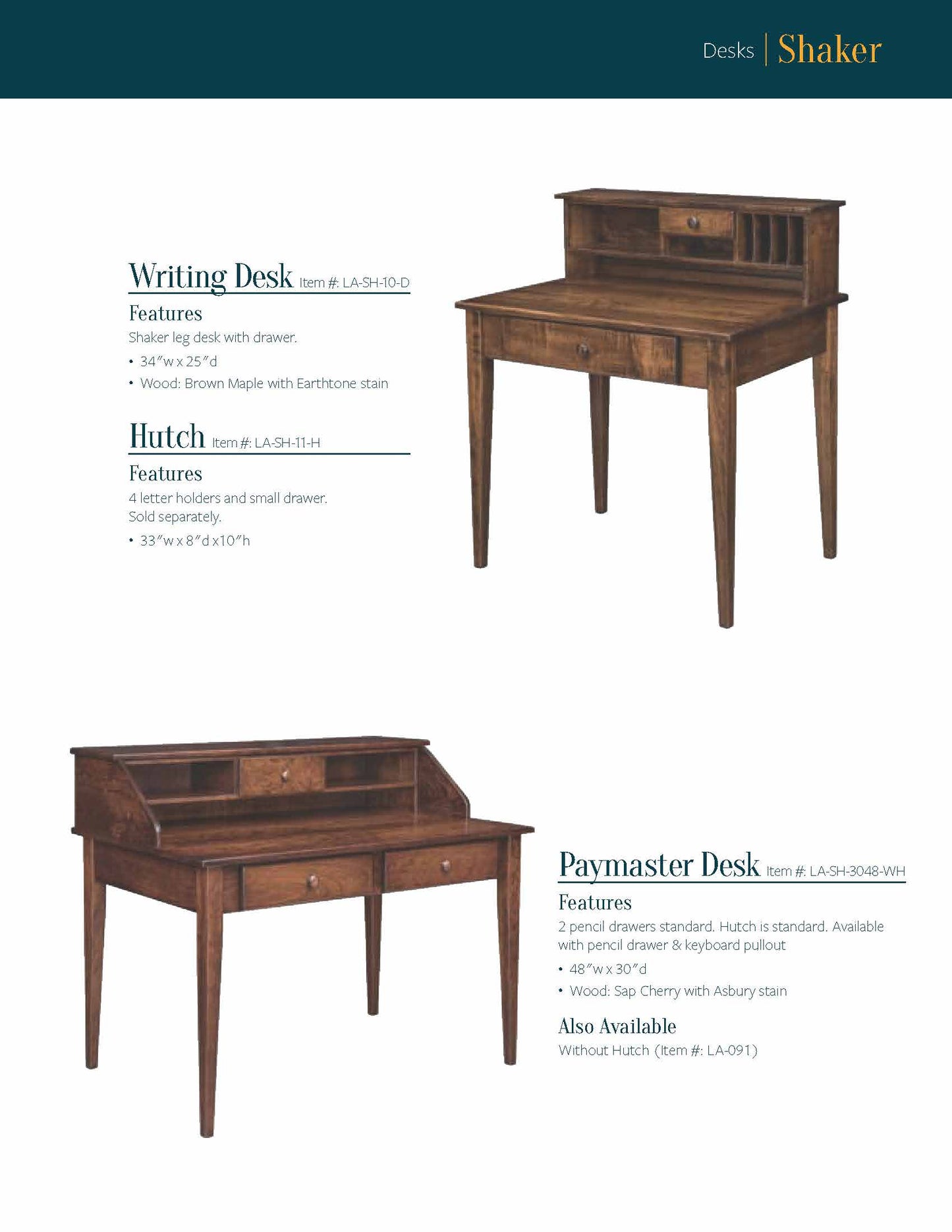 Desks | Shaker

Writing Desk Item #: LA-SH-10-D

Features

Shaker leg desk with drawer.

• 34″w x 25″d
• Wood: Brown Maple with Earthtone stain

Hutch Item #: LA-SH-11-H

Features

4 letter holders and small drawer. Sold separately.

• 33″w x 8″d x10″h

Paymaster Desk Item #: LA-SH-3048-WH

Features

2 pencil drawers standard. Hutch is standard. Available with pencil drawer & keyboard pullout

• 48″w x 30″d
• Wood: Sap Cherry with Asbury stain

Also Available

Without Hutch (Item #: LA-091)